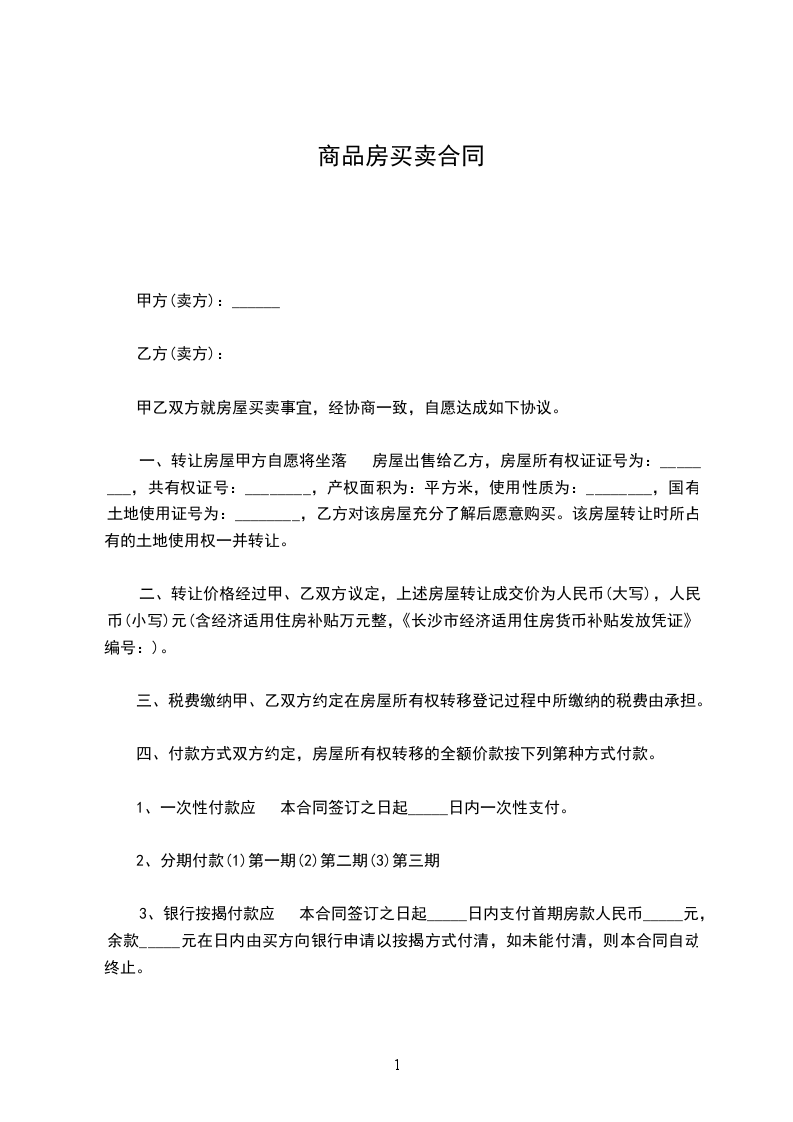 商品房买卖合同

甲方(卖方)：______

乙方(卖方)：

甲乙双方就房屋买卖事宜，经协商一致，自愿达成如下协议。

一、转让房屋甲方自愿将坐落　　房屋出售给乙方，房屋所有权证证号为：________，共有权证号：________，产权面积为：平方米，使用性质为：________，国有土地使用证号为：________，乙方对该房屋充分了解后愿意购买。该房屋转让时所占有的土地使用权一并转让。

二、转让价格经过甲、乙双方议定，上述房屋转让成交价为人民币(大写)，人民币(小写)元(含经济适用住房补贴万元整，《长沙市经济适用住房货币补贴发放凭证》编号：)。

三、税费缴纳甲、乙双方约定在房屋所有权转移登记过程中所缴纳的税费由承担。

四、付款方式双方约定，房屋所有权转移的全额价款按下列第种方式付款。

1、一次性付款应　　本合同签订之日起_____日内一次性支付。

2、分期付款(1)第一期(2)第二期(3)第三期

3、银行按揭付款应　　本合同签订之日起_____日内支付首期房款人民币_____元，余款_____元在日内由买方向银行申请以按揭方式付清，如未能付清，则本合同自动终止。

1